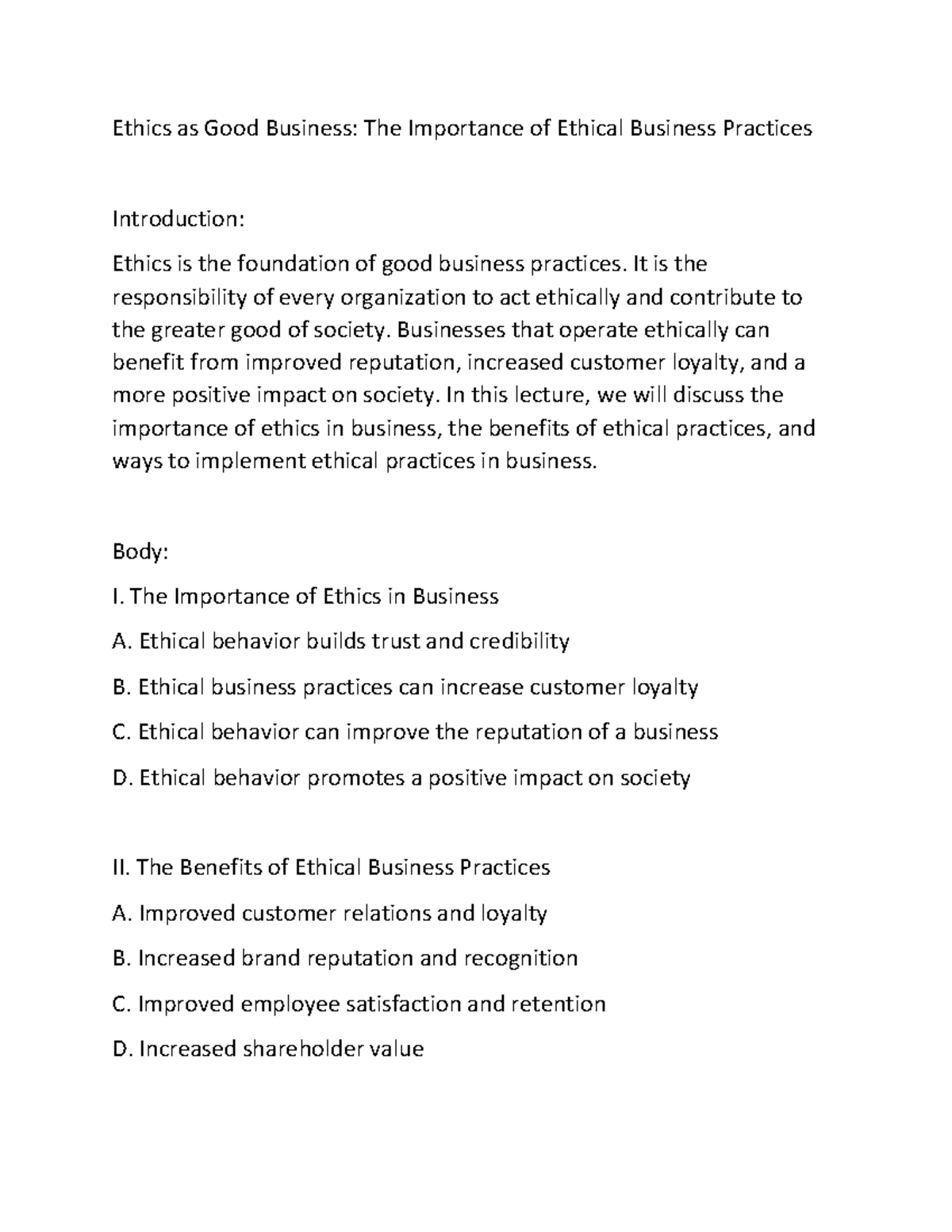 Ethics as Good Business: The Importance of Ethical Business Practices

Introduction:

Ethics is the foundation of good business practices. It is the responsibility of every organization to act ethically and contribute to the greater good of society. Businesses that operate ethically can benefit from improved reputation, increased customer loyalty, and a more positive impact on society. In this lecture, we will discuss the importance of ethics in business, the benefits of ethical practices, and ways to implement ethical practices in business.

Body:

I. The Importance of Ethics in Business

A. Ethical behavior builds trust and credibility

B. Ethical business practices can increase customer loyalty

C. Ethical behavior can improve the reputation of a business

D. Ethical behavior promotes a positive impact on society

II. The Benefits of Ethical Business Practices

A. Improved customer relations and loyalty

B. Increased brand reputation and recognition

C. Improved employee satisfaction and retention

D. Increased shareholder value